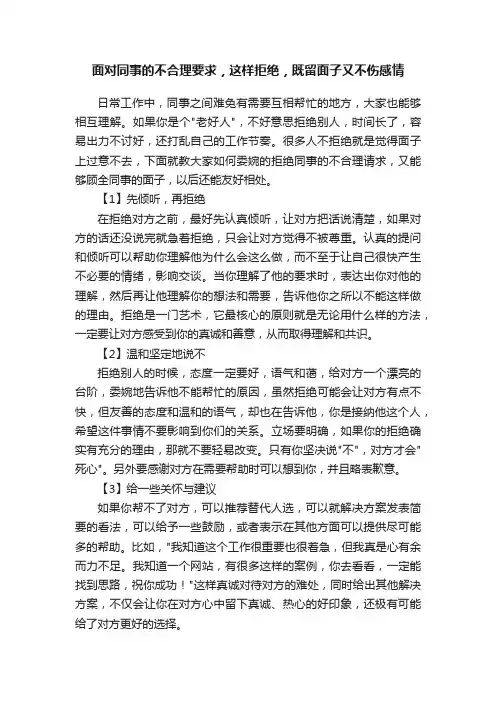 面对同事的不合理要求，这样拒绝，既留面子又不伤感情

日常工作中，同事之间难免有需要互相帮忙的地方，大家也能够相互理解。如果你是个"老好人"，不好意思拒绝别人，时间长了，容易出力不讨好，还打乱自己的工作节奏。很多人不拒绝就是觉得面子上过意不去，下面就教大家如何委婉的拒绝同事的不合理请求，又能够顾全同事的面子，以后还能友好相处。

【1】先倾听，再拒绝

在拒绝对方之前，最好先认真倾听，让对方把话说清楚，如果对方的话还没说完就急着拒绝，只会让对方觉得不被尊重。认真的提问和倾听可以帮助你理解他为什么会这么做，而不至于让自己很快产生不必要的情绪，影响交谈。当你理解了他的要求时，表达出你对他的理解，然后再让他理解你的想法和需要，告诉他你之所以不能这样做的理由。拒绝是一门艺术，它最核心的原则就是无论用什么样的方法，一定要让对方感受到你的真诚和善意，从而取得理解和共识。

【2】温和坚定地说不

拒绝别人的时候，态度一定要好，语气和蔼，给对方一个漂亮的台阶，委婉地告诉他不能帮忙的原因，虽然拒绝可能会让对方有点不快，但友善的态度和温和的语气，却也在告诉他，你是接纳他这个人，希望这件事情不要影响到你们的关系。立场要明确，如果你的拒绝确实有充分的理由，那就不要轻易改变。只有你坚决说"不"，对方才会"死心"。另外要感谢对方在需要帮助时可以想到你，并且略表歉意。

【3】给一些关怀与建议

如果你帮不了对方，可以推荐替代人选，可以就解决方案发表简要的看法，可以给予一些鼓励，或者表示在其他方面可以提供尽可能多的帮助。比如，"我知道这个工作很重要也很着急，但我真是心有余而力不足。我知道一个网站，有很多这样的案例，你去看看，一定能找到思路，祝你成功！"这样真诚对待对方的难处，同时给出其他解决方案，不仅会让你在对方心中留下真诚、热心的好印象，还极有可能给了对方更好的选择。